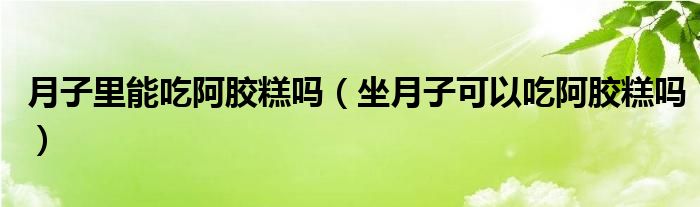 月子里能吃阿胶糕吗（坐月子可以吃阿胶糕吗）